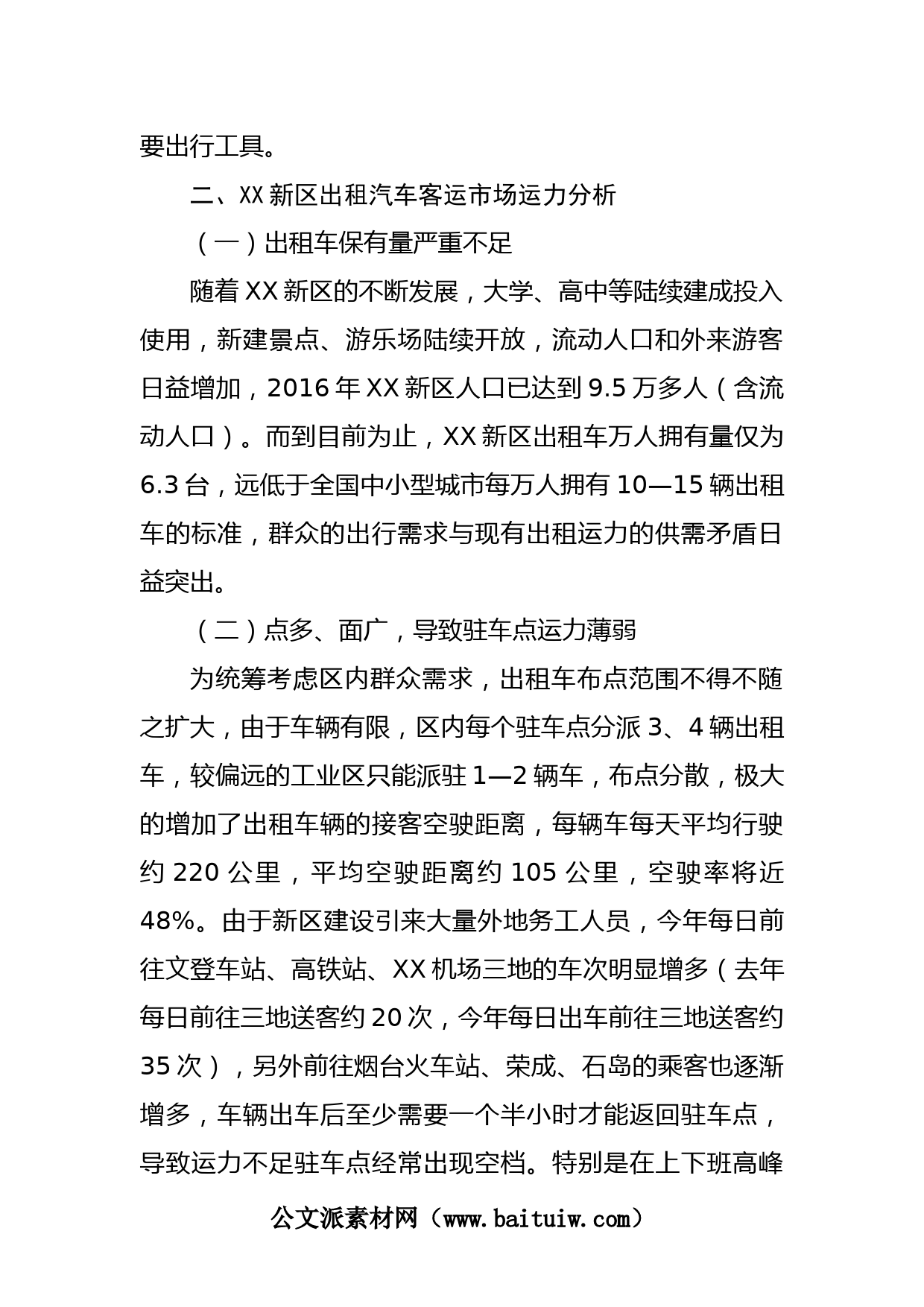 要出行工具。

二、XX 新区出租汽车客运市场运力分析

（一）出租车保有量严重不足

随着 XX 新区的不断发展，大学、高中等陆续建成投入使用，新建景点、游乐场陆续开放，流动人口和外来游客日益增加，2016 年 XX 新区人口已达到 9.5 万多人（含流动人口）。而到目前为止，XX 新区出租车万人拥有量仅为 6.3 台，远低于全国中小型城市每万人拥有 10—15 辆出租车的标准，群众的出行需求与现有出租运力的供需矛盾日益突出。

（二）点多、面广，导致驻车点运力薄弱

为统筹考虑区内群众需求，出租车布点范围不得不随之扩大，由于车辆有限，区内每个驻车点分派 3、4 辆出租车，较偏远的工业区只能派驻 1—2 辆车，布点分散，极大的增加了出租车辆的接客空驶距离，每辆车每天平均行驶约 220 公里，平均空驶距离约 105 公里，空驶率将近 48%。由于新区建设引来大量外地务工人员，今年每日前往文登车站、高铁站、XX 机场三地的车次明显增多（去年每日前往三地送客约 20 次，今年每日出车前往三地送客约 35 次），另外前往烟台火车站、荣成、石岛的乘客也逐渐增多，车辆出车后至少需要一个半小时才能返回驻车点，导致运力不足驻车点经常出现空档。特别是在上下班高峰

公文派素材网（www.baituiw.com）